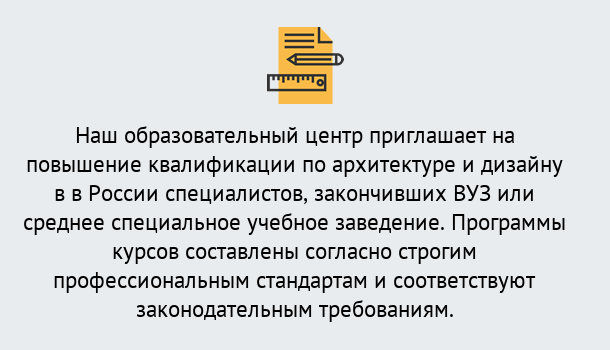 Наш образовательный центр приглашает на повышение квалификации по архитектуре и дизайну в в России специалистов, закончивших ВУЗ или среднее специальное учебное заведение. Программы курсов составлены согласно строгим профессиональным стандартам и соответствуют законодательным требованиям.